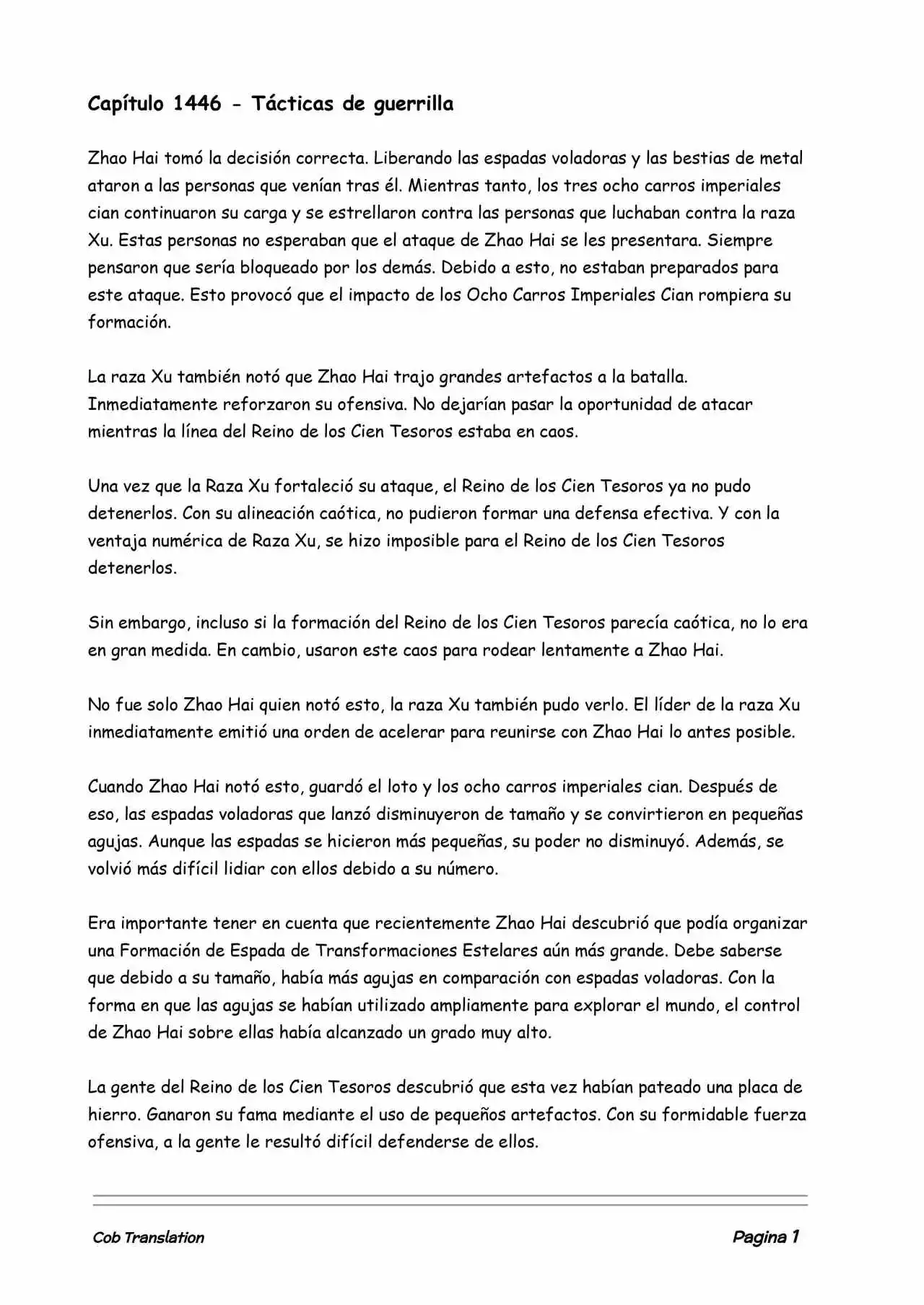 Capítulo 1446 - Tácticas de guerrilla

Zhao Hai tomó la decisión correcta. Liberando las espadas voladoras y las bestias de metal ataron a las personas que venían tras él. Mientras tanto, los tres ocho carros imperiales cian continuaron su carga y se estrellaron contra las personas que luchaban contra la raza Xu. Estas personas no esperaban que el ataque de Zhao Hai se les presentara. Siempre pensaron que sería bloqueado por los demás. Debido a esto, no estaban preparados para este ataque. Esto provocó que el impacto de los Ocho Carros Imperiales Cian rompiera su formación.

La raza Xu también notó que Zhao Hai trajo grandes artefactos a la batalla. Inmediatamente reforzaron su ofensiva. No dejarían pasar la oportunidad de atacar mientras la línea del Reino de los Cien Tesoros estaba en caos.

Una vez que la Raza Xu fortaleció su ataque, el Reino de los Cien Tesoros ya no pudo detenerlos. Con su alineación caótica, no pudieron formar una defensa efectiva. Y con la ventaja numérica de Raza Xu, se hizo imposible para el Reino de los Cien Tesoros detenerlos.

Sin embargo, incluso si la formación del Reino de los Cien Tesoros parecía caótica, no lo era en gran medida. En cambio, usaron este caos para rodear lentamente a Zhao Hai.

No fue solo Zhao Hai quien notó esto, la raza Xu también pudo verlo. El líder de la raza Xu inmediatamente emitió una orden de acelerar para reunirse con Zhao Hai lo antes posible.

Cuando Zhao Hai notó esto, guardó el loto y los ocho carros imperiales cian. Después de eso, las espadas voladoras que lanzó disminuyeron de tamaño y se convirtieron en pequeñas agujas. Aunque las espadas se hicieron más pequeñas, su poder no disminuyó. Además, se volvió más difícil lidiar con ellos debido a su número.

Era importante tener en cuenta que recientemente Zhao Hai descubrió que podía organizar una Formación de Espada de Transformaciones Estelares aún más grande. Debe saberse que debido a su tamaño, había más agujas en comparación con espadas voladoras. Con la forma en que las agujas se habían utilizado ampliamente para explorar el mundo, el control de Zhao Hai sobre ellas había alcanzado un grado muy alto.

La gente del Reino de los Cien Tesoros descubrió que esta vez habían pateado una placa de hierro. Ganaron su fama mediante el uso de pequeños artefactos. Con su formidable fuerza ofensiva, a la gente le resultó difícil defenderse de ellos.

Cob Translation

Pagina 1